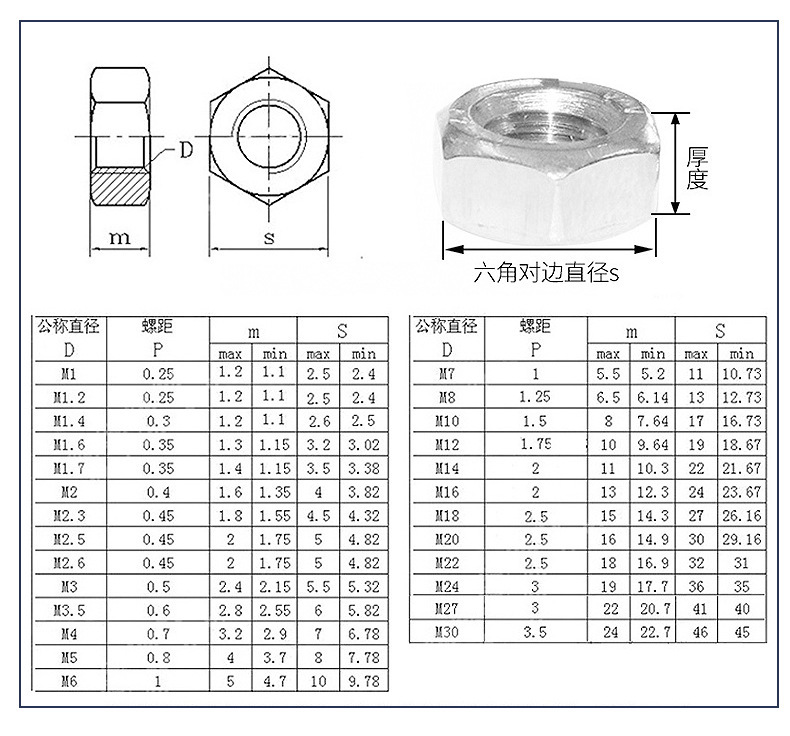 D

m

s

厚度

六角对边直径s

| 公称直径 D | 螺距 P | m max | m min | S max | S min |
|---|---|---|---|---|---|
| M1 | 0.25 | 1.2 | 1.1 | 2.5 | 2.4 |
| M1.2 | 0.25 | 1.2 | 1.1 | 2.5 | 2.4 |
| M1.4 | 0.3 | 1.2 | 1.1 | 2.6 | 2.5 |
| M1.6 | 0.35 | 1.3 | 1.15 | 3.2 | 3.02 |
| M1.7 | 0.35 | 1.4 | 1.15 | 3.5 | 3.38 |
| M2 | 0.4 | 1.6 | 1.35 | 4 | 3.82 |
| M2.3 | 0.45 | 1.8 | 1.55 | 4.5 | 4.32 |
| M2.5 | 0.45 | 2 | 1.75 | 5 | 4.82 |
| M2.6 | 0.45 | 2 | 1.75 | 5 | 4.82 |
| M3 | 0.5 | 2.4 | 2.15 | 5.5 | 5.32 |
| M3.5 | 0.6 | 2.8 | 2.55 | 6 | 5.82 |
| M4 | 0.7 | 3.2 | 2.9 | 7 | 6.78 |
| M5 | 0.8 | 4 | 3.7 | 8 | 7.78 |
| M6 | 1 | 5 | 4.7 | 10 | 9.78 |

| 公称直径 D | 螺距 P | m max | m min | S max | S min |
|---|---|---|---|---|---|
| M7 | 1 | 5.5 | 5.2 | 11 | 10.73 |
| M8 | 1.25 | 6.5 | 6.14 | 13 | 12.73 |
| M10 | 1.5 | 8 | 7.64 | 17 | 16.73 |
| M12 | 1.75 | 10 | 9.64 | 19 | 18.67 |
| M14 | 2 | 11 | 10.3 | 22 | 21.67 |
| M16 | 2 | 13 | 12.3 | 24 | 23.67 |
| M18 | 2.5 | 15 | 14.3 | 27 | 26.16 |
| M20 | 2.5 | 16 | 14.9 | 30 | 29.16 |
| M22 | 2.5 | 18 | 16.9 | 32 | 31 |
| M24 | 3 | 19 | 17.7 | 36 | 35 |
| M27 | 3 | 22 | 20.7 | 41 | 40 |
| M30 | 3.5 | 24 | 22.7 | 46 | 45 |